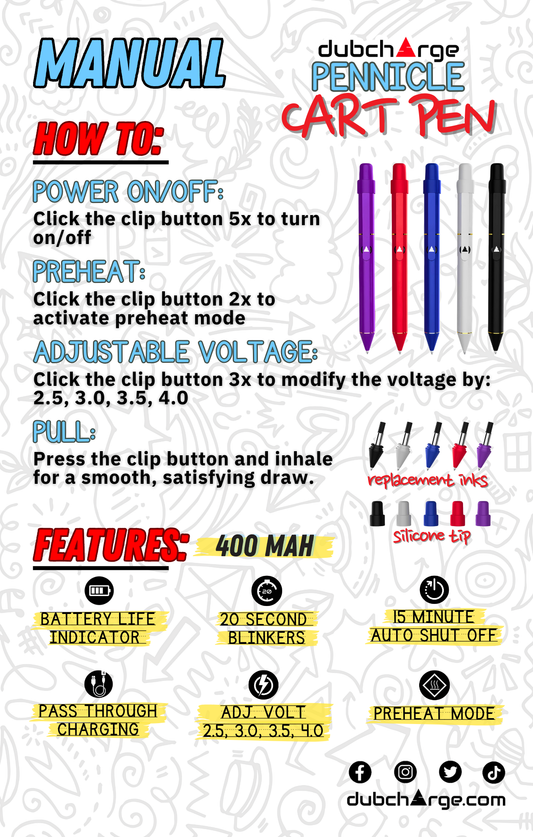 MANUAL

dubcharge
PENNICLE
CART PEN

HOW TO:

POWER ON/OFF:
Click the clip button 5x to turn on/off

PREHEAT:
Click the clip button 2x to activate preheat mode

ADJUSTABLE VOLTAGE:
Click the clip button 3x to modify the voltage by: 2.5, 3.0, 3.5, 4.0

PULL:
Press the clip button and inhale for a smooth, satisfying draw.

replacement inks

silicone tip

FEATURES: 400 MAH

BATTERY LIFE INDICATOR

20 SECOND BLINKERS

15 MINUTE AUTO SHUT OFF

PASS THROUGH CHARGING

ADJ. VOLT 2.5, 3.0, 3.5, 4.0

PREHEAT MODE

dubcharge.com